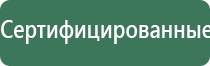 Сертифицированные